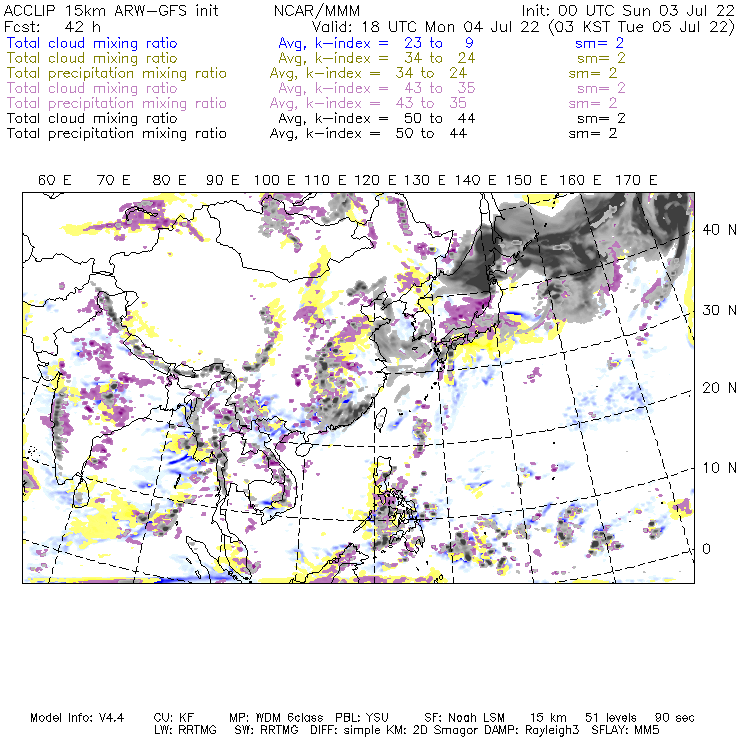 ACCLIP 15km ARW-GFS init NCAR/MMM Init: 00 UTC Sun 03 Jul 22
Fcst: 42 h Valid: 18 UTC Mon 04 Jul 22 (03 KST Tue 05 Jul 22)
Total cloud mixing ratio Avg, k-index = 23 to 9 sm= 2
Total cloud mixing ratio Avg, k-index = 34 to 24 sm= 2
Total precipitation mixing ratio Avg, k-index = 34 to 24 sm= 2
Total cloud mixing ratio Avg, k-index = 43 to 35 sm= 2
Total precipitation mixing ratio Avg, k-index = 43 to 35 sm= 2
Total cloud mixing ratio Avg, k-index = 50 to 44 sm= 2
Total precipitation mixing ratio Avg, k-index = 50 to 44 sm= 2

60 E 70 E 80 E 90 E 100 E 110 E 120 E 130 E 140 E 150 E 160 E 170 E

40 N
30 N
20 N
10 N
0

Model Info: V4.4 CU: KF MP: WDM 6class PBL: YSU SF: Noah LSM 15 km 51 levels 90 sec
LW: RRTMG SW: RRTMG DIFF: simple KM: 2D Smagor DAMP: Rayleigh3 SFLAY: MM5